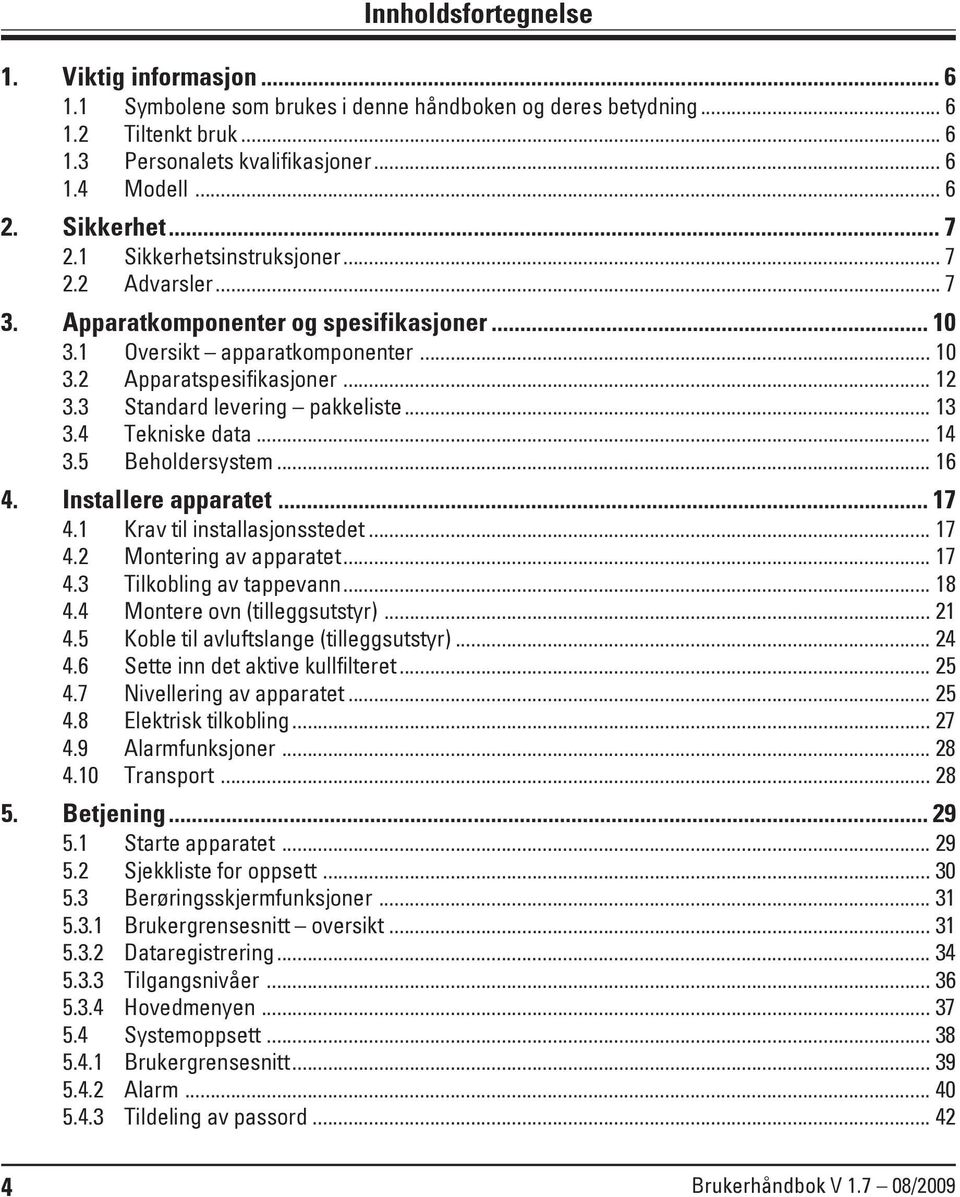 Innholdsfortegnelse

1. Viktig informasjon ... 6
1.1 Symbolene som brukes i denne håndboken og deres betydning ... 6
1.2 Tiltenkt bruk ... 6
1.3 Personalets kvalifikasjoner ... 6
1.4 Modell ... 6
2. Sikkerhet ... 7
2.1 Sikkerhetsinstruksjoner ... 7
2.2 Advarsler ... 7
3. Apparatkomponenter og spesifikasjoner ... 10
3.1 Oversikt – apparatkomponenter ... 10
3.2 Apparatspesifikasjoner ... 12
3.3 Standard levering – pakkeliste ... 13
3.4 Tekniske data ... 14
3.5 Beholdersystem ... 16
4. Installere apparatet ... 17
4.1 Krav til installasjonsstedet ... 17
4.2 Montering av apparatet ... 17
4.3 Tilkobling av tappevann ... 18
4.4 Montere ovn (tilleggsutstyr) ... 21
4.5 Koble til avluftslange (tilleggsutstyr) ... 24
4.6 Sette inn det aktive kullfilteret ... 25
4.7 Nivellering av apparatet ... 25
4.8 Elektrisk tilkobling ... 27
4.9 Alarmfunksjoner ... 28
4.10 Transport ... 28
5. Betjening ... 29
5.1 Starte apparatet ... 29
5.2 Sjekkliste for oppsett ... 30
5.3 Berøringsskjermfunksjoner ... 31
5.3.1 Brukergrensesnitt – oversikt ... 31
5.3.2 Dataregistrering ... 34
5.3.3 Tilgangsnivåer ... 36
5.3.4 Hovedmenyen ... 37
5.4 Systemoppsett ... 38
5.4.1 Brukergrensesnitt ... 39
5.4.2 Alarm ... 40
5.4.3 Tildeling av passord ... 42

4 Brukerhåndbok V 1.7 – 08/2009